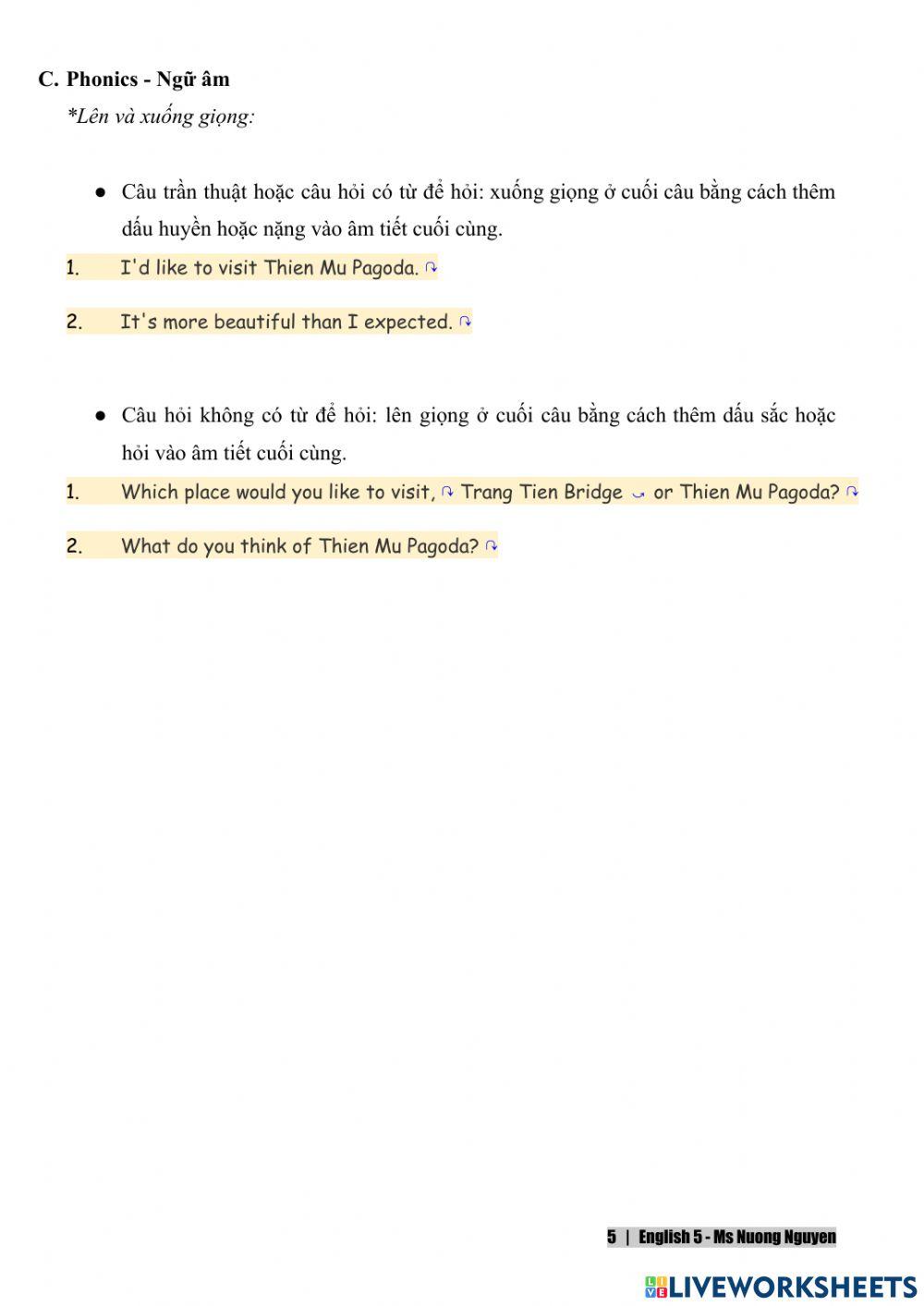 C. Phonics - Ngữ âm

*Lên và xuống giọng:

● Câu trần thuật hoặc câu hỏi có từ để hỏi: xuống giọng ở cuối câu bằng cách thêm dấu huyền hoặc nặng vào âm tiết cuối cùng.

1. I'd like to visit Thien Mu Pagoda. ↷

2. It's more beautiful than I expected. ↷

● Câu hỏi không có từ để hỏi: lên giọng ở cuối câu bằng cách thêm dấu sắc hoặc hỏi vào âm tiết cuối cùng.

1. Which place would you like to visit, ↷ Trang Tien Bridge ⤻ or Thien Mu Pagoda? ↷

2. What do you think of Thien Mu Pagoda? ↷

5 | English 5 - Ms Nuong Nguyen

LIVEWORKSHEETS